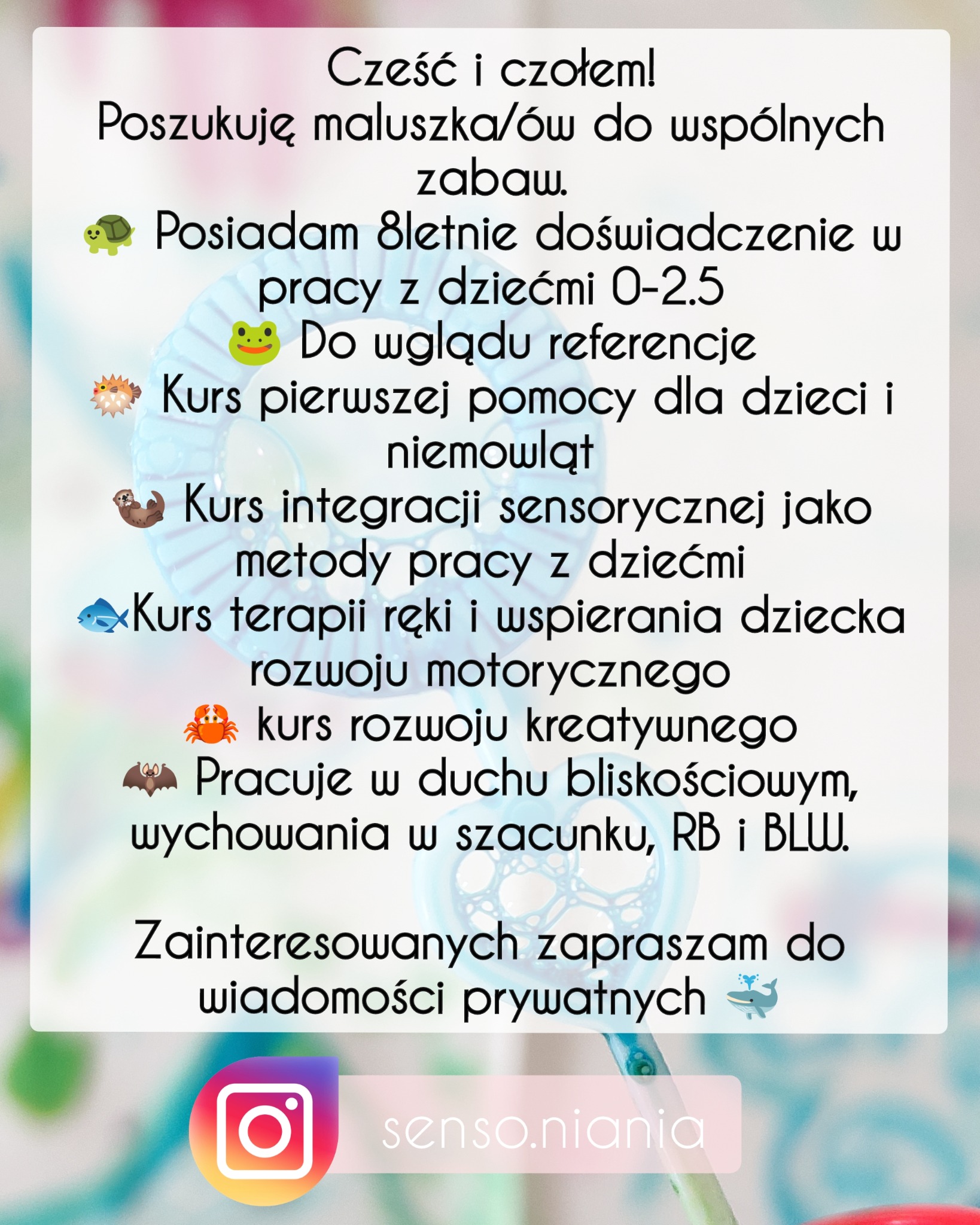 Cześć i czołem!
Poszukuję maluszka/ów do wspólnych zabaw.
🐢 Posiadam 8letnie doświadczenie w pracy z dziećmi 0-2.5
🐸 Do wglądu referencje
🐡 Kurs pierwszej pomocy dla dzieci i niemowląt
🦦 Kurs integracji sensorycznej jako metody pracy z dziećmi
🐟Kurs terapii ręki i wspierania dziecka rozwoju motorycznego
🦀 kurs rozwoju kreatywnego
🦇 Pracuje w duchu bliskościowym, wychowania w szacunku, RB i BLW.

Zainteresowanych zapraszam do wiadomości prywatnych 🐳

senso.niania